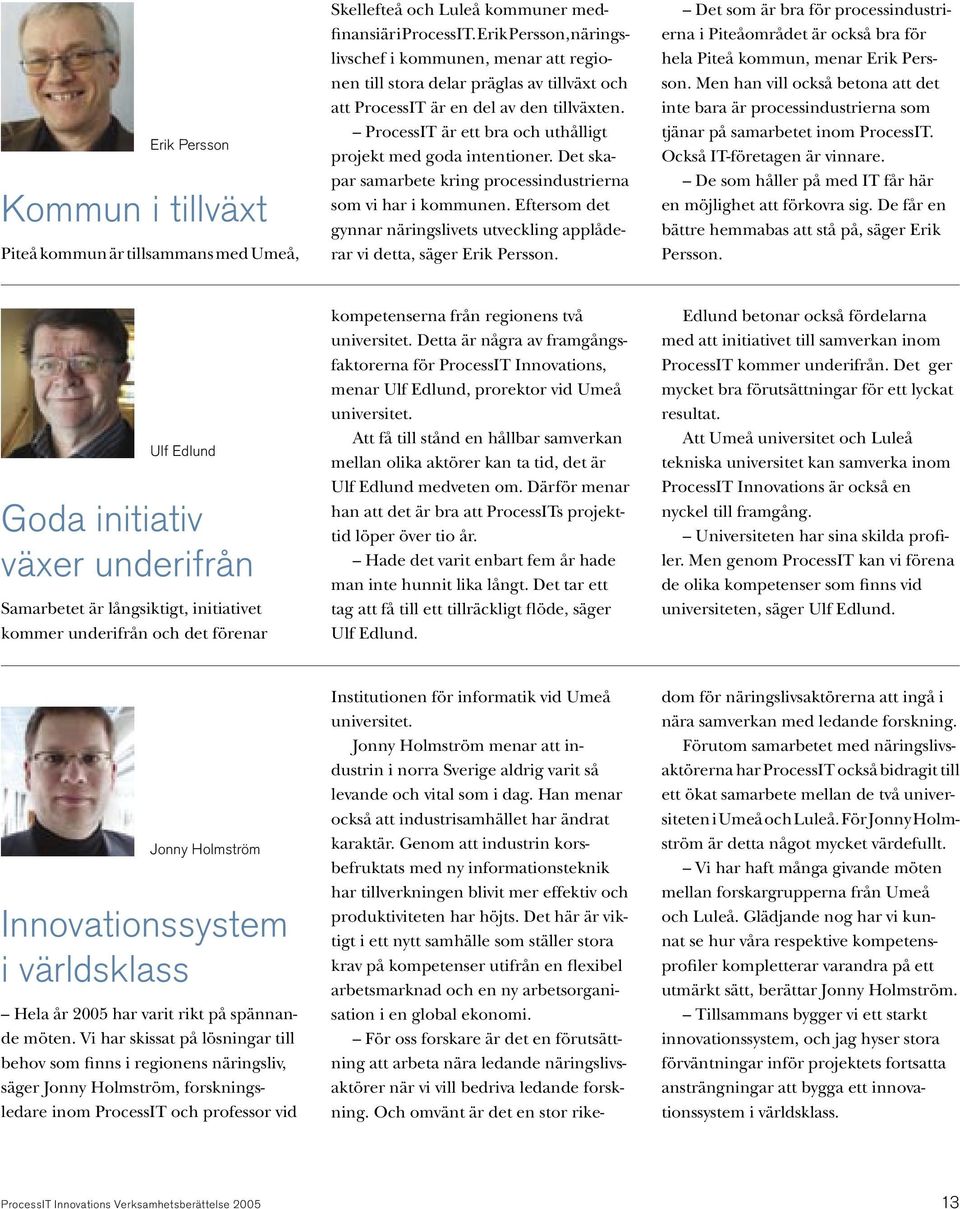 Erik Persson

Kommun i tillväxt

Piteå kommun är tillsammans med Umeå, Skellefteå och Luleå kommuner medfinansiär i ProcessIT. Erik Persson, näringslivschef i kommunen, menar att regionen till stora delar präglas av tillväxt och att ProcessIT är en del av den tillväxten.

– ProcessIT är ett bra och uthålligt projekt med goda intentioner. Det skapar samarbete kring processindustrierna som vi har i kommunen. Eftersom det gynnar näringslivets utveckling applåderar vi detta, säger Erik Persson.

– Det som är bra för processindustrierna i Piteåområdet är också bra för hela Piteå kommun, menar Erik Persson. Men han vill också betona att det inte bara är processindustrierna som tjänar på samarbetet inom ProcessIT. Också IT-företagen är vinnare.

– De som håller på med IT får här en möjlighet att förkovra sig. De får en bättre hemmabas att stå på, säger Erik Persson.

Ulf Edlund

Goda initiativ växer underifrån

Samarbetet är långsiktigt, initiativet kommer underifrån och det förenar kompetenserna från regionens två universitet. Detta är några av framgångsfaktorerna för ProcessIT Innovations, menar Ulf Edlund, prorektor vid Umeå universitet.

Att få till stånd en hållbar samverkan mellan olika aktörer kan ta tid, det är Ulf Edlund medveten om. Därför menar han att det är bra att ProcessITs projekttid löper över tio år.

– Hade det varit enbart fem år hade man inte hunnit lika långt. Det tar ett tag att få till ett tillräckligt flöde, säger Ulf Edlund.

Edlund betonar också fördelarna med att initiativet till samverkan inom ProcessIT kommer underifrån. Det ger mycket bra förutsättningar för ett lyckat resultat.

Att Umeå universitet och Luleå tekniska universitet kan samverka inom ProcessIT Innovations är också en nyckel till framgång.

– Universiteten har sina skilda profiler. Men genom ProcessIT kan vi förena de olika kompetenser som finns vid universiteten, säger Ulf Edlund.

Jonny Holmström

Innovationssystem i världsklass

– Hela år 2005 har varit rikt på spännande möten. Vi har skissat på lösningar till behov som finns i regionens näringsliv, säger Jonny Holmström, forskningsledare inom ProcessIT och professor vid Institutionen för informatik vid Umeå universitet.

Jonny Holmström menar att industrin i norra Sverige aldrig varit så levande och vital som i dag. Han menar också att industrisamhället har ändrat karaktär. Genom att industrin korsbefruktats med ny informationsteknik har tillverkningen blivit mer effektiv och produktiviteten har höjts. Det här är viktigt i ett nytt samhälle som ställer stora krav på kompetenser utifrån en flexibel arbetsmarknad och en ny arbetsorganisation i en global ekonomi.

– För oss forskare är det en förutsättning att arbeta nära ledande näringslivsaktörer när vi vill bedriva ledande forskning. Och omvänt är det en stor rikedom för näringslivsaktörerna att ingå i nära samverkan med ledande forskning.

Förutom samarbetet med näringslivsaktörerna har ProcessIT också bidragit till ett ökat samarbete mellan de två universiteten i Umeå och Luleå. För Jonny Holmström är detta något mycket värdefullt.

– Vi har haft många givande möten mellan forskargrupperna från Umeå och Luleå. Glädjande nog har vi kunnat se hur våra respektive kompetensprofiler kompletterar varandra på ett utmärkt sätt, berättar Jonny Holmström.

– Tillsammans bygger vi ett starkt innovationssystem, och jag hyser stora förväntningar inför projektets fortsatta ansträngningar att bygga ett innovationssystem i världsklass.

ProcessIT Innovations Verksamhetsberättelse 2005

13